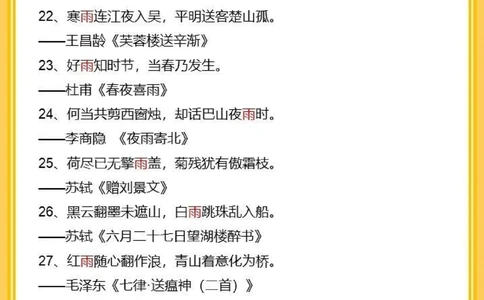 22、寒雨连江夜入吴，平明送客楚山孤。

——王昌龄《芙蓉楼送辛渐》

23、好雨知时节，当春乃发生。

——杜甫《春夜喜雨》

24、何当共剪西窗烛，却话巴山夜雨时。

——李商隐 《夜雨寄北》

25、荷尽已无擎雨盖，菊残犹有傲霜枝。

——苏轼《赠刘景文》

26、黑云翻墨未遮山，白雨跳珠乱入船。

——苏轼《六月二十七日望湖楼醉书》

27、红雨随心翻作浪，青山着意化为桥。

——毛泽东《七律·送瘟神（二首）》